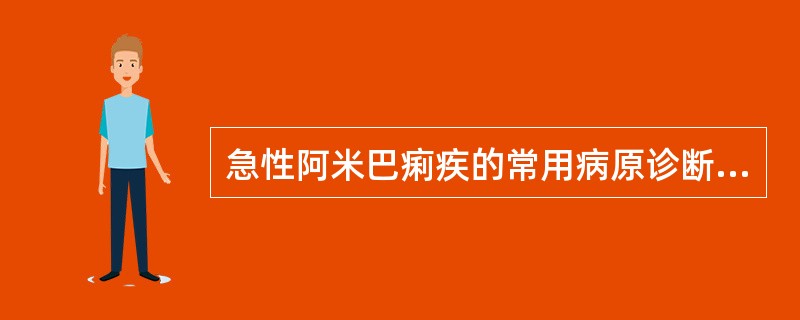 急性阿米巴痢疾的常用病原诊断...